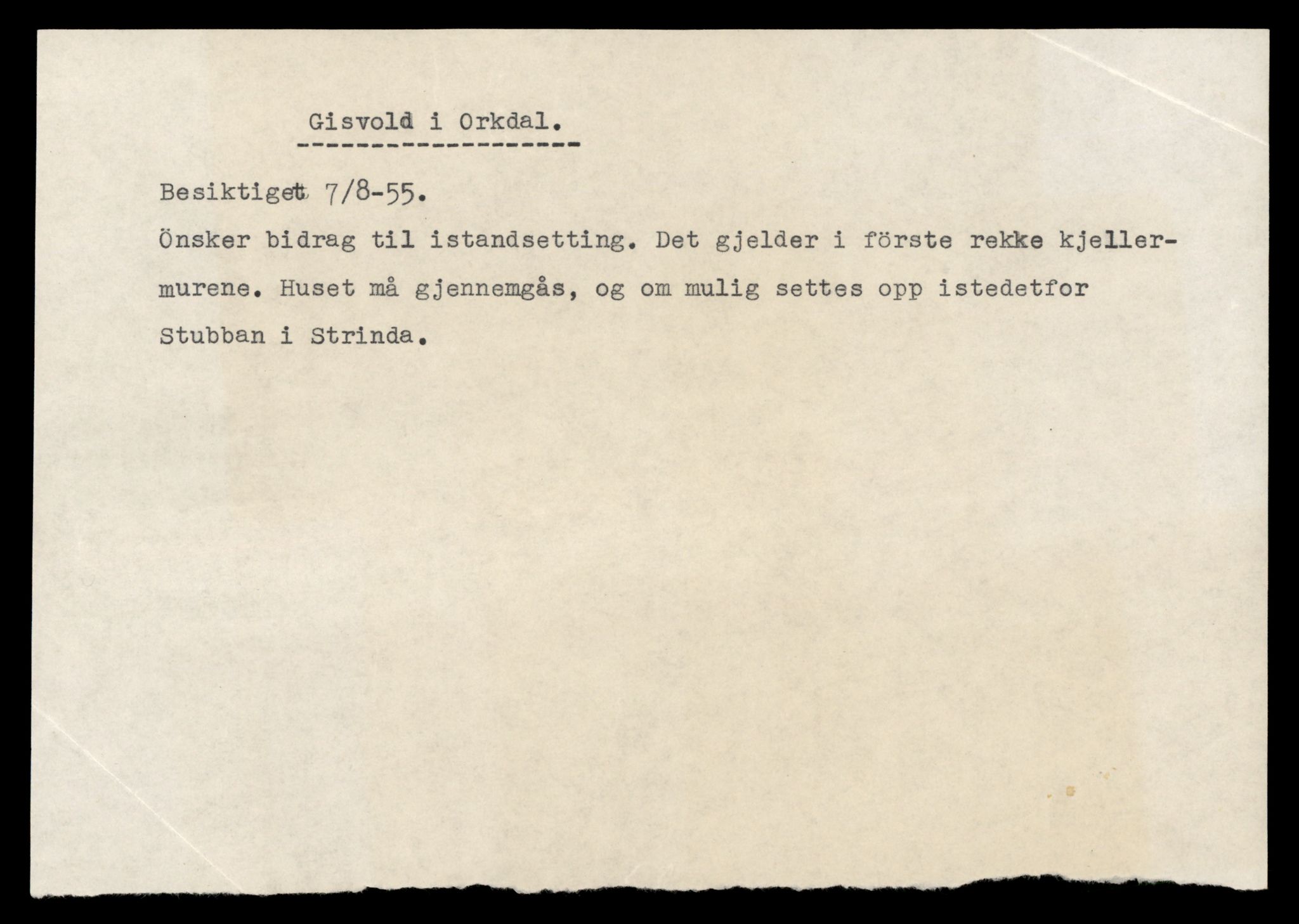 Gisvold i Orkdal.
--------------------

Besiktiget 7/8-55.

Önsker bidrag til istandsetting. Det gjelder i förste rekke kjellermurene. Huset må gjennemgås, og om mulig settes opp istedetfor Stubban i Strinda.